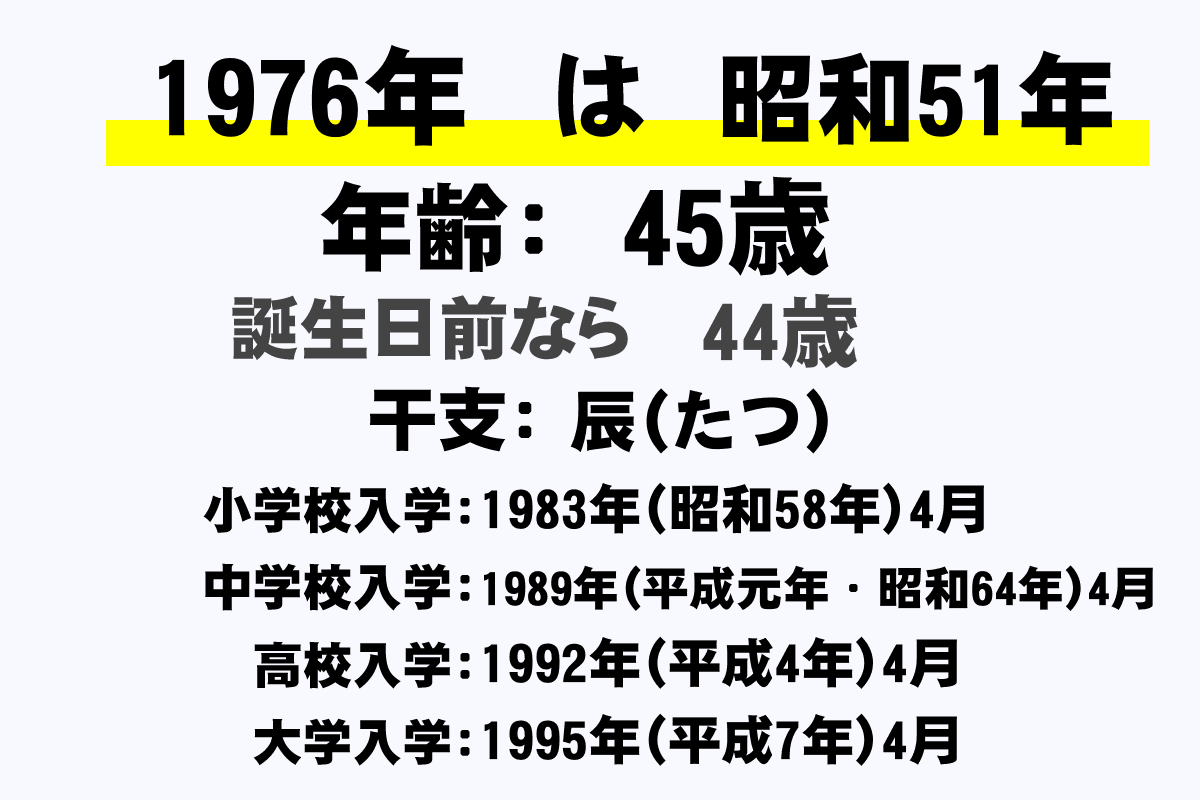 1976年　は　昭和51年

年齢：　45歳

誕生日前なら　44歳

干支：辰(たつ)

小学校入学：1983年(昭和58年)4月

中学校入学：1989年(平成元年・昭和64年)4月

高校入学：1992年(平成4年)4月

大学入学：1995年(平成7年)4月